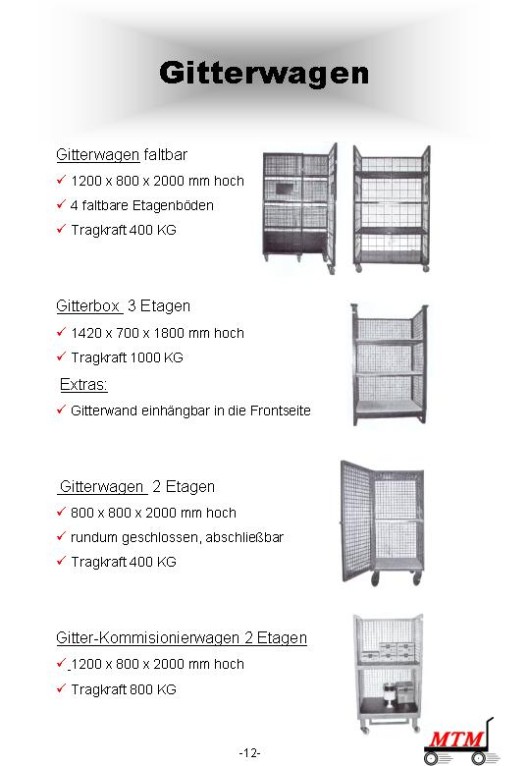 Gitterwagen

Gitterwagen faltbar
✓ 1200 x 800 x 2000 mm hoch
✓ 4 faltbare Etagenböden
✓ Tragkraft 400 KG

Gitterbox 3 Etagen
✓ 1420 x 700 x 1800 mm hoch
✓ Tragkraft 1000 KG
Extras:
✓ Gitterwand einhängbar in die Frontseite

Gitterwagen 2 Etagen
✓ 800 x 800 x 2000 mm hoch
✓ rundum geschlossen, abschließbar
✓ Tragkraft 400 KG

Gitter-Kommisionierwagen 2 Etagen
✓ 1200 x 800 x 2000 mm hoch
✓ Tragkraft 800 KG

-12-

MTM